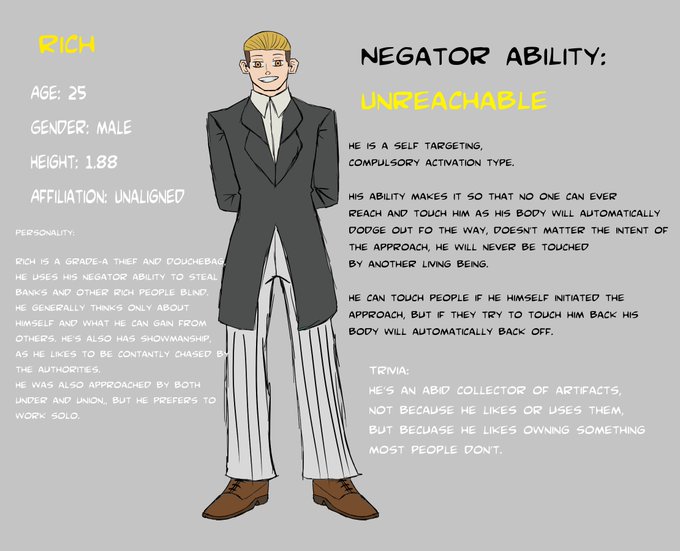 RICH

AGE: 25

GENDER: MALE

HEIGHT: 1.88

AFFILIATION: UNALIGNED

PERSONALITY:

RICH IS A GRADE-A THIEF AND DOUCHEBAG. HE USES HIS NEGATOR ABILITY TO STEAL BANKS AND OTHER RICH PEOPLE BLIND. HE GENERALLY THINKS ONLY ABOUT HIMSELF AND WHAT HE CAN GAIN FROM OTHERS. HE'S ALSO HAS SHOWMANSHIP, AS HE LIKES TO BE CONTANTLY CHASED BY THE AUTHORITIES.
HE WAS ALSO APPROACHED BY BOTH UNDER AND UNION,, BUT HE PREFERS TO WORK SOLO.

NEGATOR ABILITY:

UNREACHABLE

HE IS A SELF TARGETING, COMPULSORY ACTIVATION TYPE.

HIS ABILITY MAKES IT SO THAT NO ONE CAN EVER REACH AND TOUCH HIM AS HIS BODY WILL AUTOMATICALLY DODGE OUT FO THE WAY, DOESN'T MATTER THE INTENT OF THE APPROACH, HE WILL NEVER BE TOUCHED BY ANOTHER LIVING BEING.

HE CAN TOUCH PEOPLE IF HE HIMSELF INITIATED THE APPROACH, BUT IF THEY TRY TO TOUCH HIM BACK HIS BODY WILL AUTOMATICALLY BACK OFF.

TRIVIA:
HE'S AN ABID COLLECTOR OF ARTIFACTS, NOT BECAUSE HE LIKES OR USES THEM, BUT BECUASE HE LIKES OWNING SOMETHING MOST PEOPLE DON'T.